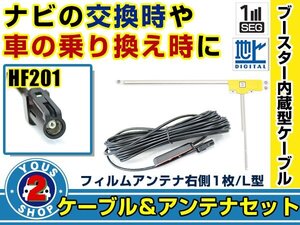 ナビの交換時や
車の乗り換え時に

1 SEG

地上 DIGITAL

ブースター内蔵型ケーブル

HF201

フィルムアンテナ右側1枚/L型

YOUS 2 SHOP

ケーブル&アンテナセット